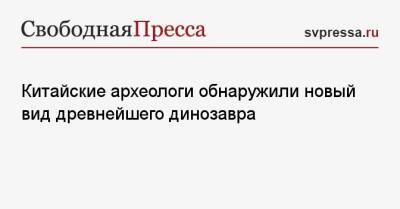 СвободнаяПресса svpressa.ru

Китайские археологи обнаружили новый вид древнейшего динозавра